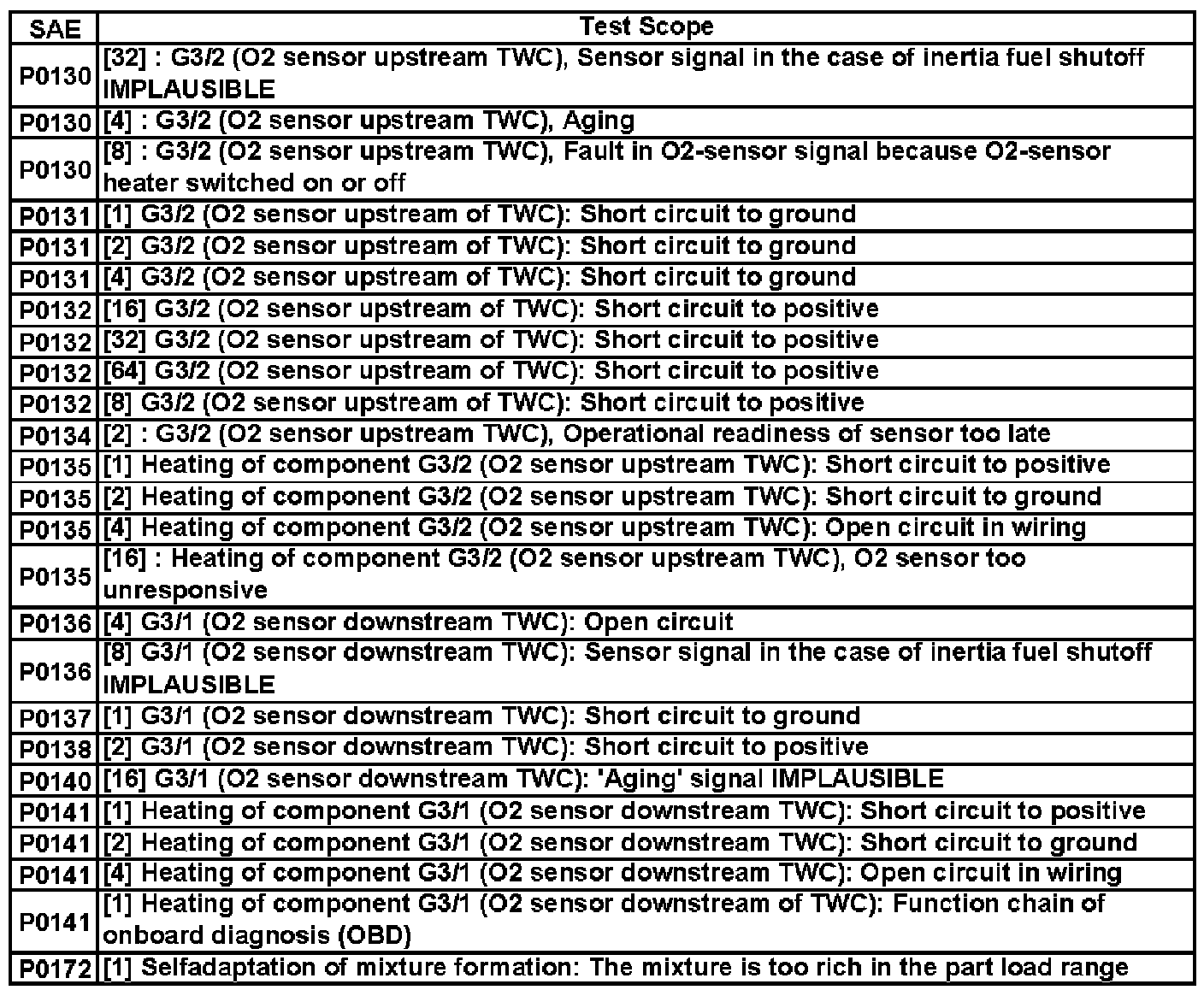 | SAE | Test Scope |
|---|---|
| P0130 | [32] : G3/2 (O2 sensor upstream TWC), Sensor signal in the case of inertia fuel shutoff IMPLAUSIBLE |
| P0130 | [4] : G3/2 (O2 sensor upstream TWC), Aging |
| P0130 | [8] : G3/2 (O2 sensor upstream TWC), Fault in O2-sensor signal because O2-sensor heater switched on or off |
| P0131 | [1] G3/2 (O2 sensor upstream of TWC): Short circuit to ground |
| P0131 | [2] G3/2 (O2 sensor upstream of TWC): Short circuit to ground |
| P0131 | [4] G3/2 (O2 sensor upstream of TWC): Short circuit to ground |
| P0132 | [16] G3/2 (O2 sensor upstream of TWC): Short circuit to positive |
| P0132 | [32] G3/2 (O2 sensor upstream of TWC): Short circuit to positive |
| P0132 | [64] G3/2 (O2 sensor upstream of TWC): Short circuit to positive |
| P0132 | [8] G3/2 (O2 sensor upstream of TWC): Short circuit to positive |
| P0134 | [2] : G3/2 (O2 sensor upstream TWC), Operational readiness of sensor too late |
| P0135 | [1] Heating of component G3/2 (O2 sensor upstream TWC): Short circuit to positive |
| P0135 | [2] Heating of component G3/2 (O2 sensor upstream TWC): Short circuit to ground |
| P0135 | [4] Heating of component G3/2 (O2 sensor upstream TWC): Open circuit in wiring |
| P0135 | [16] : Heating of component G3/2 (O2 sensor upstream TWC), O2 sensor too unresponsive |
| P0136 | [4] G3/1 (O2 sensor downstream TWC): Open circuit |
| P0136 | [8] G3/1 (O2 sensor downstream TWC): Sensor signal in the case of inertia fuel shutoff IMPLAUSIBLE |
| P0137 | [1] G3/1 (O2 sensor downstream TWC): Short circuit to ground |
| P0138 | [2] G3/1 (O2 sensor downstream TWC): Short circuit to positive |
| P0140 | [16] G3/1 (O2 sensor downstream TWC): 'Aging' signal IMPLAUSIBLE |
| P0141 | [1] Heating of component G3/1 (O2 sensor downstream TWC): Short circuit to positive |
| P0141 | [2] Heating of component G3/1 (O2 sensor downstream TWC): Short circuit to ground |
| P0141 | [4] Heating of component G3/1 (O2 sensor downstream TWC): Open circuit in wiring |
| P0141 | [1] Heating of component G3/1 (O2 sensor downstream of TWC): Function chain of onboard diagnosis (OBD) |
| P0172 | [1] Selfadaptation of mixture formation: The mixture is too rich in the part load range |